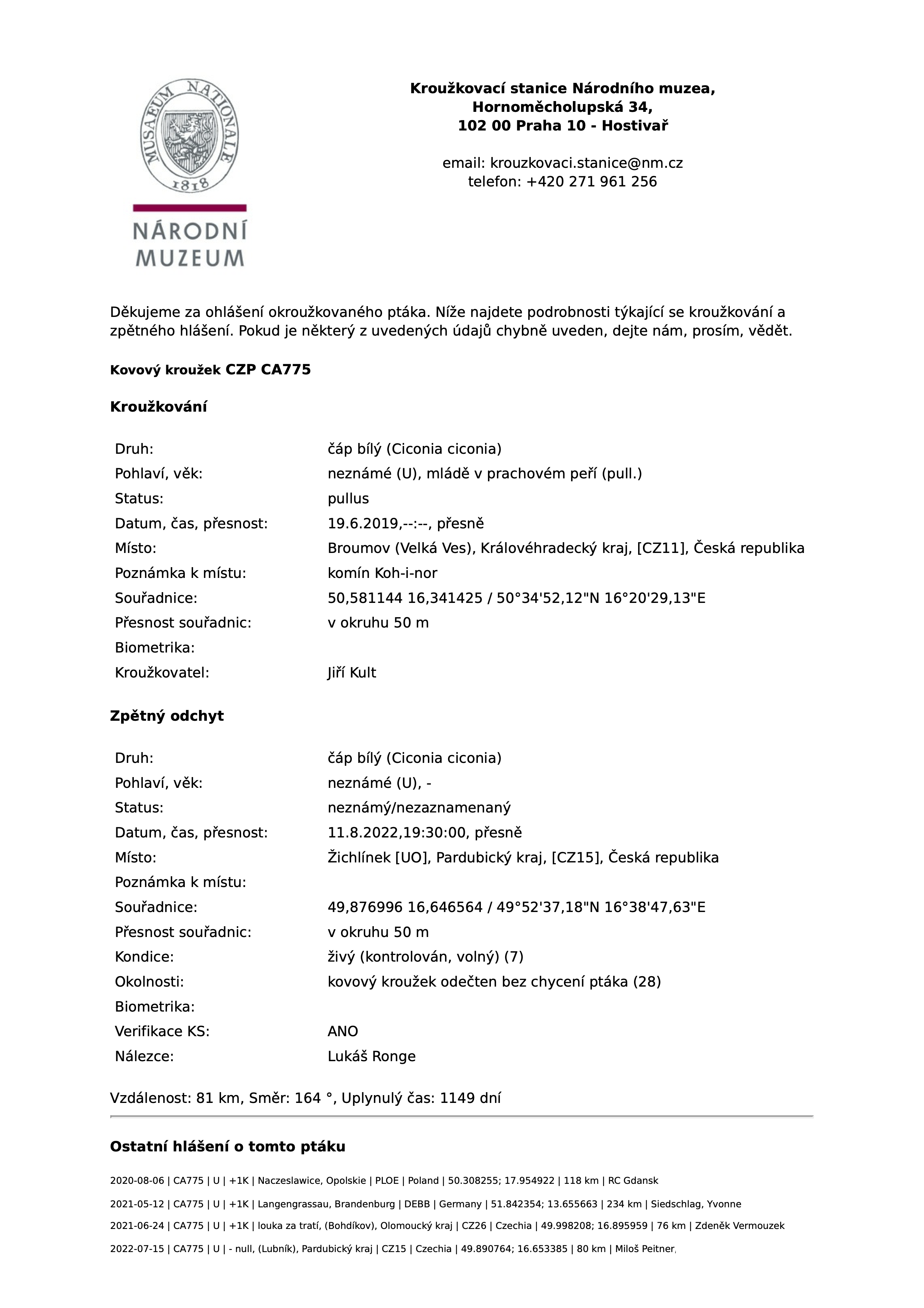 MUSAEUM NATIONALE
1818

NÁRODNÍ MUZEUM

Kroužkovací stanice Národního muzea, Hornoměcholupská 34, 102 00 Praha 10 - Hostivař

email: krouzkovaci.stanice@nm.cz
telefon: +420 271 961 256

Děkujeme za ohlášení okroužkovaného ptáka. Níže najdete podrobnosti týkající se kroužkování a zpětného hlášení. Pokud je některý z uvedených údajů chybně uveden, dejte nám, prosím, vědět.

Kovový kroužek CZP CA775

Kroužkování

| | |
|---|---|
| Druh: | čáp bílý (Ciconia ciconia) |
| Pohlaví, věk: | neznámé (U), mládě v prachovém peří (pull.) |
| Status: | pullus |
| Datum, čas, přesnost: | 19.6.2019,--:--, přesně |
| Místo: | Broumov (Velká Ves), Královéhradecký kraj, [CZ11], Česká republika |
| Poznámka k místu: | komín Koh-i-nor |
| Souřadnice: | 50,581144 16,341425 / 50°34'52,12"N 16°20'29,13"E |
| Přesnost souřadnic: | v okruhu 50 m |
| Biometrika: | |
| Kroužkovatel: | Jiří Kult |

Zpětný odchyt

| | |
|---|---|
| Druh: | čáp bílý (Ciconia ciconia) |
| Pohlaví, věk: | neznámé (U), - |
| Status: | neznámý/nezaznamenaný |
| Datum, čas, přesnost: | 11.8.2022,19:30:00, přesně |
| Místo: | Žichlínek [UO], Pardubický kraj, [CZ15], Česká republika |
| Poznámka k místu: | |
| Souřadnice: | 49,876996 16,646564 / 49°52'37,18"N 16°38'47,63"E |
| Přesnost souřadnic: | v okruhu 50 m |
| Kondice: | živý (kontrolován, volný) (7) |
| Okolnosti: | kovový kroužek odečten bez chycení ptáka (28) |
| Biometrika: | |
| Verifikace KS: | ANO |
| Nálezce: | Lukáš Ronge |

Vzdálenost: 81 km, Směr: 164 °, Uplynulý čas: 1149 dní

Ostatní hlášení o tomto ptáku

2020-08-06 | CA775 | U | +1K | Naczeslawice, Opolskie | PLOE | Poland | 50.308255; 17.954922 | 118 km | RC Gdansk

2021-05-12 | CA775 | U | +1K | Langengrassau, Brandenburg | DEBB | Germany | 51.842354; 13.655663 | 234 km | Siedschlag, Yvonne

2021-06-24 | CA775 | U | +1K | louka za tratí, (Bohdíkov), Olomoucký kraj | CZ26 | Czechia | 49.998208; 16.895959 | 76 km | Zdeněk Vermouzek

2022-07-15 | CA775 | U | - null, (Lubník), Pardubický kraj | CZ15 | Czechia | 49.890764; 16.653385 | 80 km | Miloš Peitner,